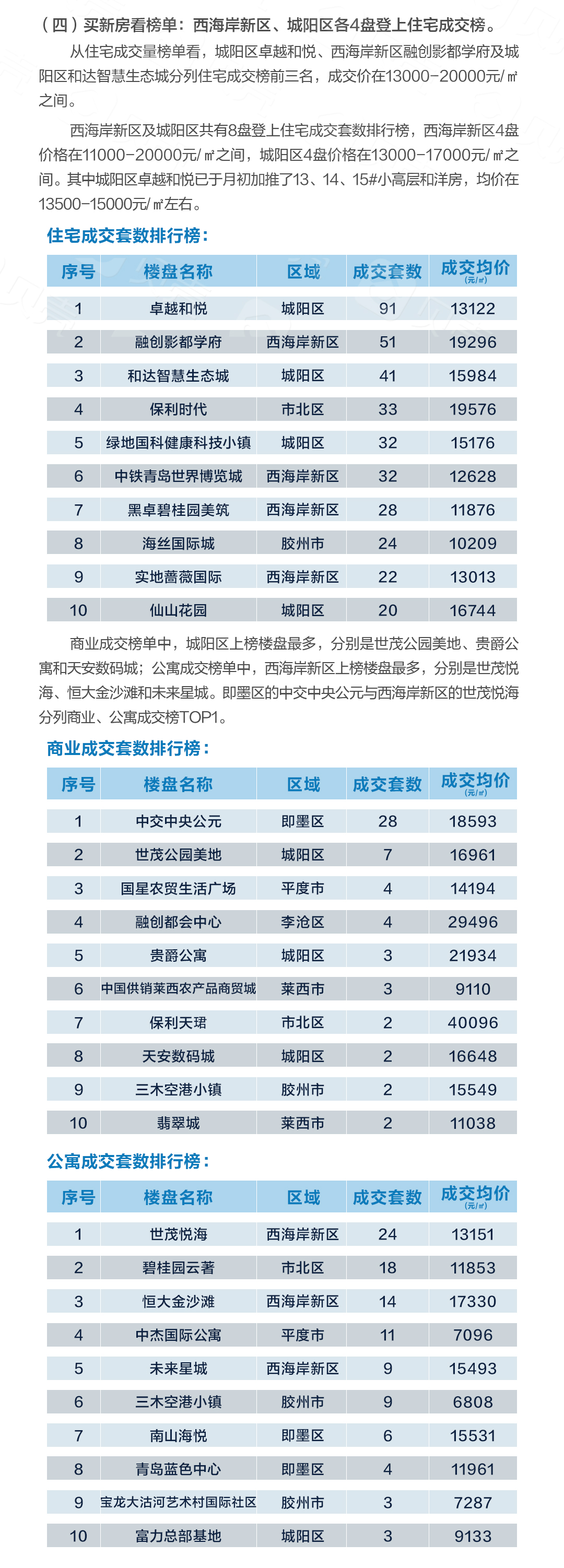 （四）买新房看榜单：西海岸新区、城阳区各4盘登上住宅成交榜。

从住宅成交量榜单看，城阳区卓越和悦、西海岸新区融创影都学府及城阳区和达智慧生态城分列住宅成交榜前三名，成交价在13000-20000元/㎡之间。

西海岸新区及城阳区共有8盘登上住宅成交套数排行榜，西海岸新区4盘价格在11000-20000元/㎡之间，城阳区4盘价格在13000-17000元/㎡之间。其中城阳区卓越和悦已于月初加推了13、14、15#小高层和洋房，均价在13500-15000元/㎡左右。

住宅成交套数排行榜：

| 序号 | 楼盘名称 | 区域 | 成交套数 | 成交均价（元/㎡） |
|---|---|---|---|---|
| 1 | 卓越和悦 | 城阳区 | 91 | 13122 |
| 2 | 融创影都学府 | 西海岸新区 | 51 | 19296 |
| 3 | 和达智慧生态城 | 城阳区 | 41 | 15984 |
| 4 | 保利时代 | 市北区 | 33 | 19576 |
| 5 | 绿地国科健康科技小镇 | 城阳区 | 32 | 15176 |
| 6 | 中铁青岛世界博览城 | 西海岸新区 | 32 | 12628 |
| 7 | 黑卓碧桂园美筑 | 西海岸新区 | 28 | 11876 |
| 8 | 海丝国际城 | 胶州市 | 24 | 10209 |
| 9 | 实地蔷薇国际 | 西海岸新区 | 22 | 13013 |
| 10 | 仙山花园 | 城阳区 | 20 | 16744 |

商业成交榜单中，城阳区上榜楼盘最多，分别是世茂公园美地、贵爵公寓和天安数码城；公寓成交榜单中，西海岸新区上榜楼盘最多，分别是世茂悦海、恒大金沙滩和未来星城。即墨区的中交中央公元与西海岸新区的世茂悦海分列商业、公寓成交榜TOP1。

商业成交套数排行榜：

| 序号 | 楼盘名称 | 区域 | 成交套数 | 成交均价（元/㎡） |
|---|---|---|---|---|
| 1 | 中交中央公元 | 即墨区 | 28 | 18593 |
| 2 | 世茂公园美地 | 城阳区 | 7 | 16961 |
| 3 | 国星农贸生活广场 | 平度市 | 4 | 14194 |
| 4 | 融创都会中心 | 李沧区 | 4 | 29496 |
| 5 | 贵爵公寓 | 城阳区 | 3 | 21934 |
| 6 | 中国供销莱西农产品商贸城 | 莱西市 | 3 | 9110 |
| 7 | 保利天珺 | 市北区 | 2 | 40096 |
| 8 | 天安数码城 | 城阳区 | 2 | 16648 |
| 9 | 三木空港小镇 | 胶州市 | 2 | 15549 |
| 10 | 翡翠城 | 莱西市 | 2 | 11038 |

公寓成交套数排行榜：

| 序号 | 楼盘名称 | 区域 | 成交套数 | 成交均价（元/㎡） |
|---|---|---|---|---|
| 1 | 世茂悦海 | 西海岸新区 | 24 | 13151 |
| 2 | 碧桂园云著 | 市北区 | 18 | 11853 |
| 3 | 恒大金沙滩 | 西海岸新区 | 14 | 17330 |
| 4 | 中杰国际公寓 | 平度市 | 11 | 7096 |
| 5 | 未来星城 | 西海岸新区 | 9 | 15493 |
| 6 | 三木空港小镇 | 胶州市 | 9 | 6808 |
| 7 | 南山海悦 | 即墨区 | 6 | 15531 |
| 8 | 青岛蓝色中心 | 即墨区 | 4 | 11961 |
| 9 | 宝龙大沽河艺术村国际社区 | 胶州市 | 3 | 7287 |
| 10 | 富力总部基地 | 城阳区 | 3 | 9133 |